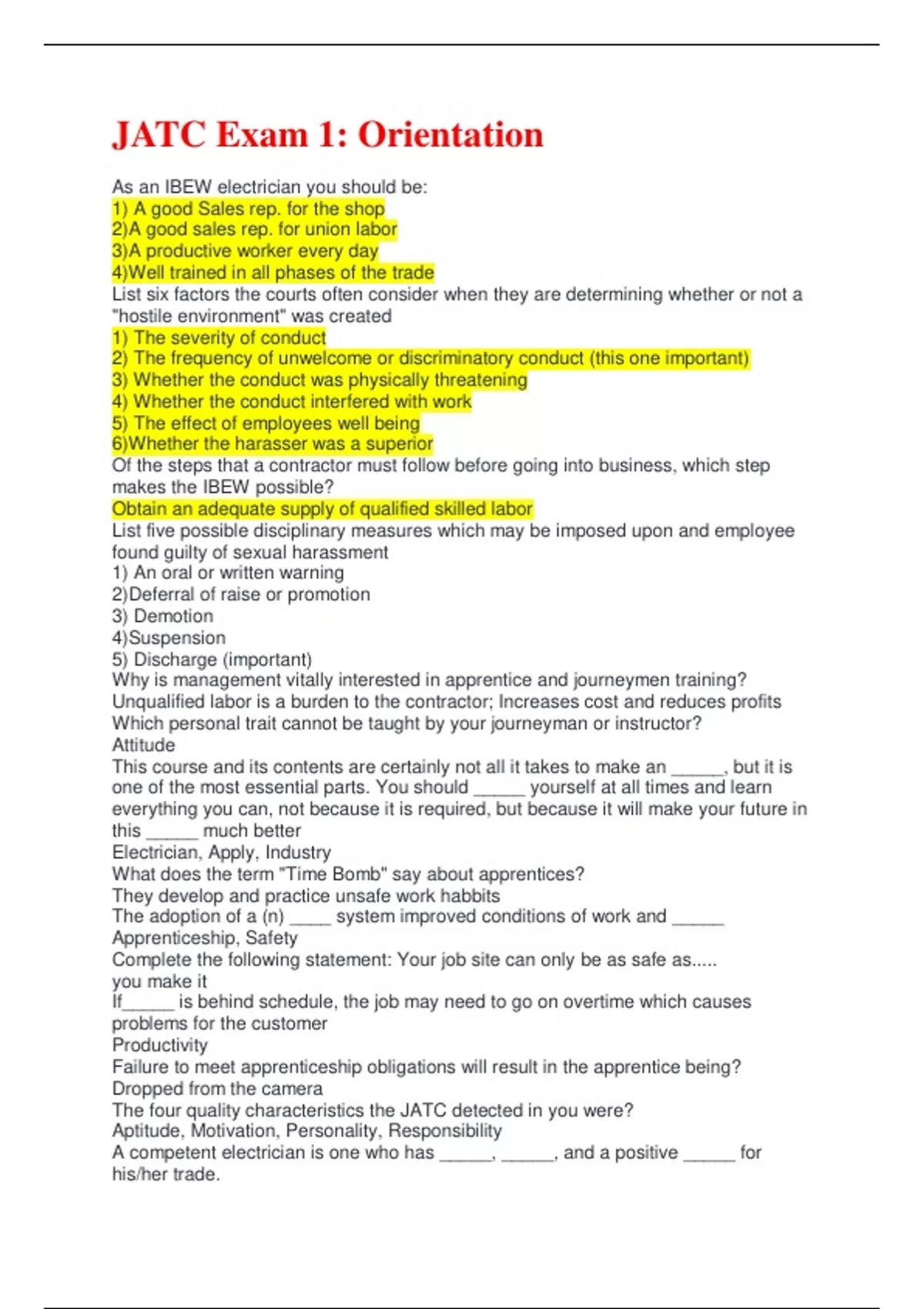 JATC Exam 1: Orientation

As an IBEW electrician you should be:
1) A good Sales rep. for the shop
2)A good sales rep. for union labor
3)A productive worker every day
4)Well trained in all phases of the trade
List six factors the courts often consider when they are determining whether or not a "hostile environment" was created
1) The severity of conduct
2) The frequency of unwelcome or discriminatory conduct (this one important)
3) Whether the conduct was physically threatening
4) Whether the conduct interfered with work
5) The effect of employees well being
6)Whether the harasser was a superior
Of the steps that a contractor must follow before going into business, which step makes the IBEW possible?
Obtain an adequate supply of qualified skilled labor
List five possible disciplinary measures which may be imposed upon and employee found guilty of sexual harassment
1) An oral or written warning
2)Deferral of raise or promotion
3) Demotion
4)Suspension
5) Discharge (important)
Why is management vitally interested in apprentice and journeymen training?
Unqualified labor is a burden to the contractor; Increases cost and reduces profits
Which personal trait cannot be taught by your journeyman or instructor?
Attitude
This course and its contents are certainly not all it takes to make an _____, but it is one of the most essential parts. You should _____ yourself at all times and learn everything you can, not because it is required, but because it will make your future in this _____ much better
Electrician, Apply, Industry
What does the term "Time Bomb" say about apprentices?
They develop and practice unsafe work habbits
The adoption of a (n) ____ system improved conditions of work and _____
Apprenticeship, Safety
Complete the following statement: Your job site can only be as safe as.....
you make it
If_____ is behind schedule, the job may need to go on overtime which causes problems for the customer
Productivity
Failure to meet apprenticeship obligations will result in the apprentice being?
Dropped from the camera
The four quality characteristics the JATC detected in you were?
Aptitude, Motivation, Personality, Responsibility
A competent electrician is one who has _____, _____, and a positive _____ for his/her trade.